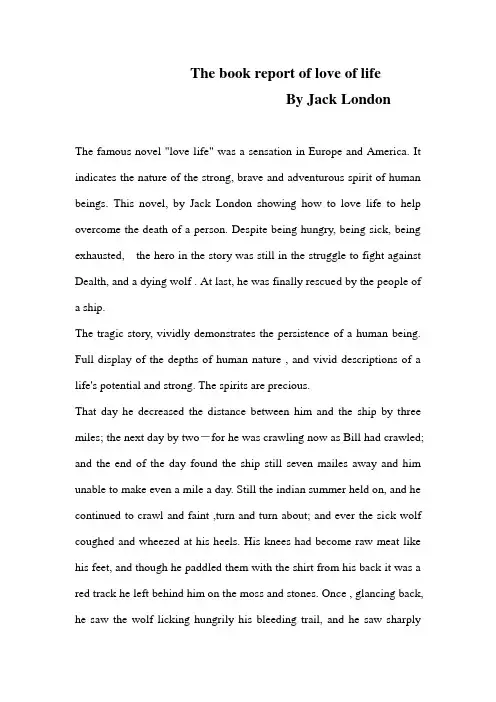 The book report of love of life
By Jack London

The famous novel "love life" was a sensation in Europe and America. It indicates the nature of the strong, brave and adventurous spirit of human beings. This novel, by Jack London showing how to love life to help overcome the death of a person. Despite being hungry, being sick, being exhausted, the hero in the story was still in the struggle to fight against Dealth, and a dying wolf . At last, he was finally rescued by the people of a ship.

The tragic story, vividly demonstrates the persistence of a human being. Full display of the depths of human nature , and vivid descriptions of a life's potential and strong. The spirits are precious.

That day he decreased the distance between him and the ship by three miles; the next day by two—for he was crawling now as Bill had crawled; and the end of the day found the ship still seven mailes away and him unable to make even a mile a day. Still the indian summer held on, and he continued to crawl and faint ,turn and turn about; and ever the sick wolf coughed and wheezed at his heels. His knees had become raw meat like his feet, and though he paddled them with the shirt from his back it was a red track he left behind him on the moss and stones. Once , glancing back, he saw the wolf licking hungrily his bleeding trail, and he saw sharply